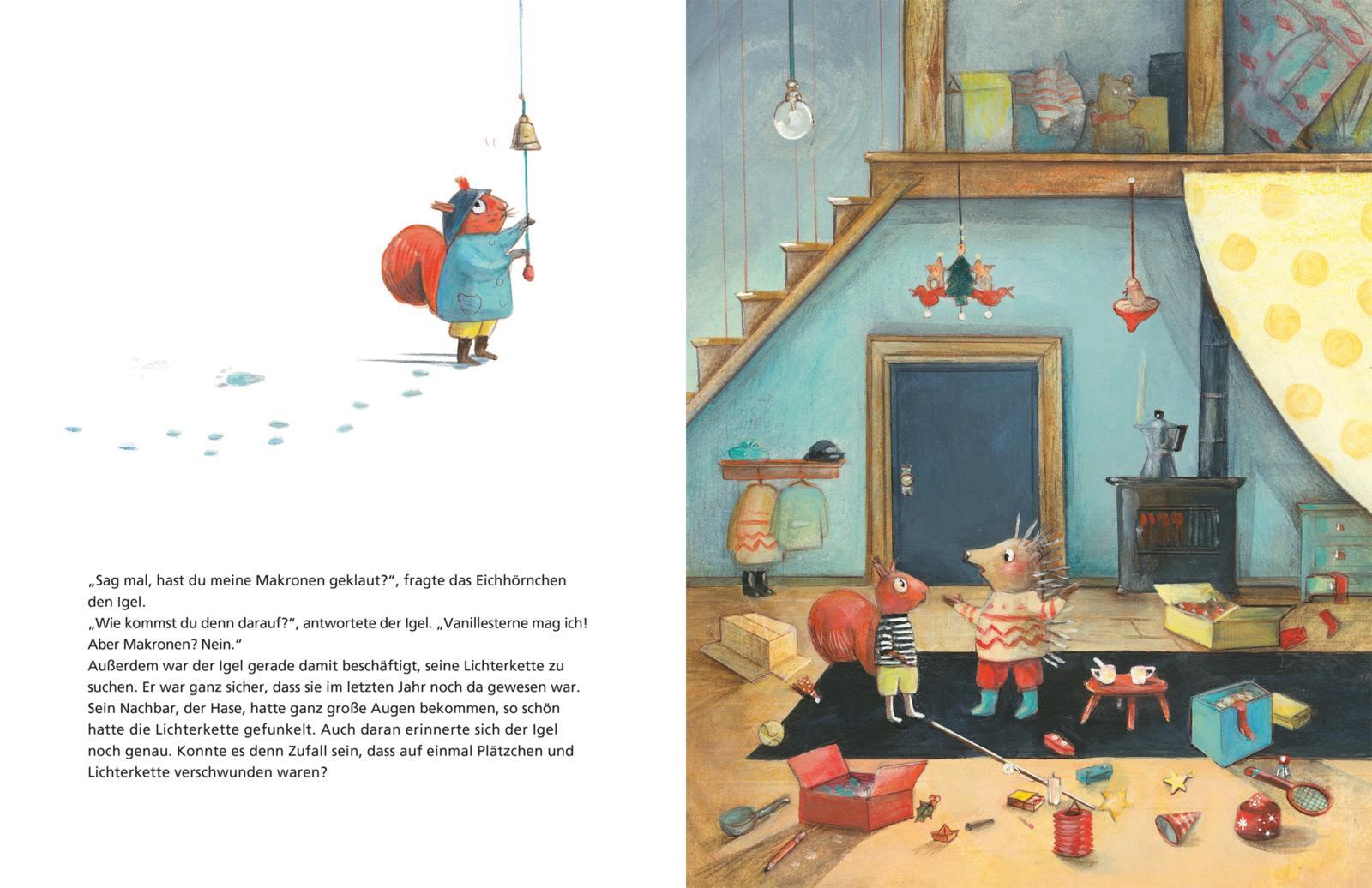 „Sag mal, hast du meine Makronen geklaut?“, fragte das Eichhörnchen den Igel.

„Wie kommst du denn darauf?“, antwortete der Igel. „Vanillesterne mag ich! Aber Makronen? Nein.“

Außerdem war der Igel gerade damit beschäftigt, seine Lichterkette zu suchen. Er war ganz sicher, dass sie im letzten Jahr noch da gewesen war. Sein Nachbar, der Hase, hatte ganz große Augen bekommen, so schön hatte die Lichterkette gefunkelt. Auch daran erinnerte sich der Igel noch genau. Konnte es denn Zufall sein, dass auf einmal Plätzchen und Lichterkette verschwunden waren?